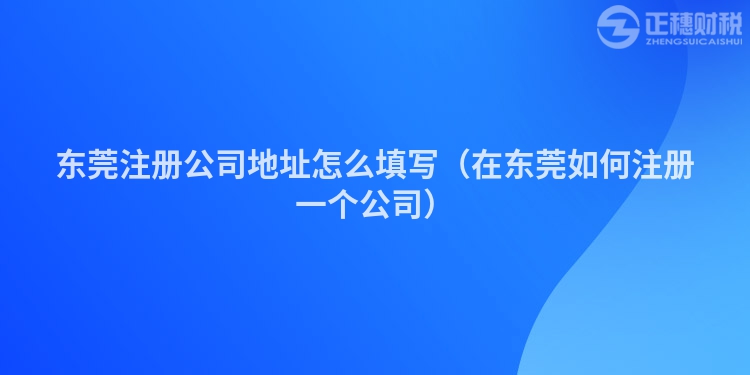 正穗财税
ZHENGSUICAISHUI

东莞注册公司地址怎么填写（在东莞如何注册一个公司）